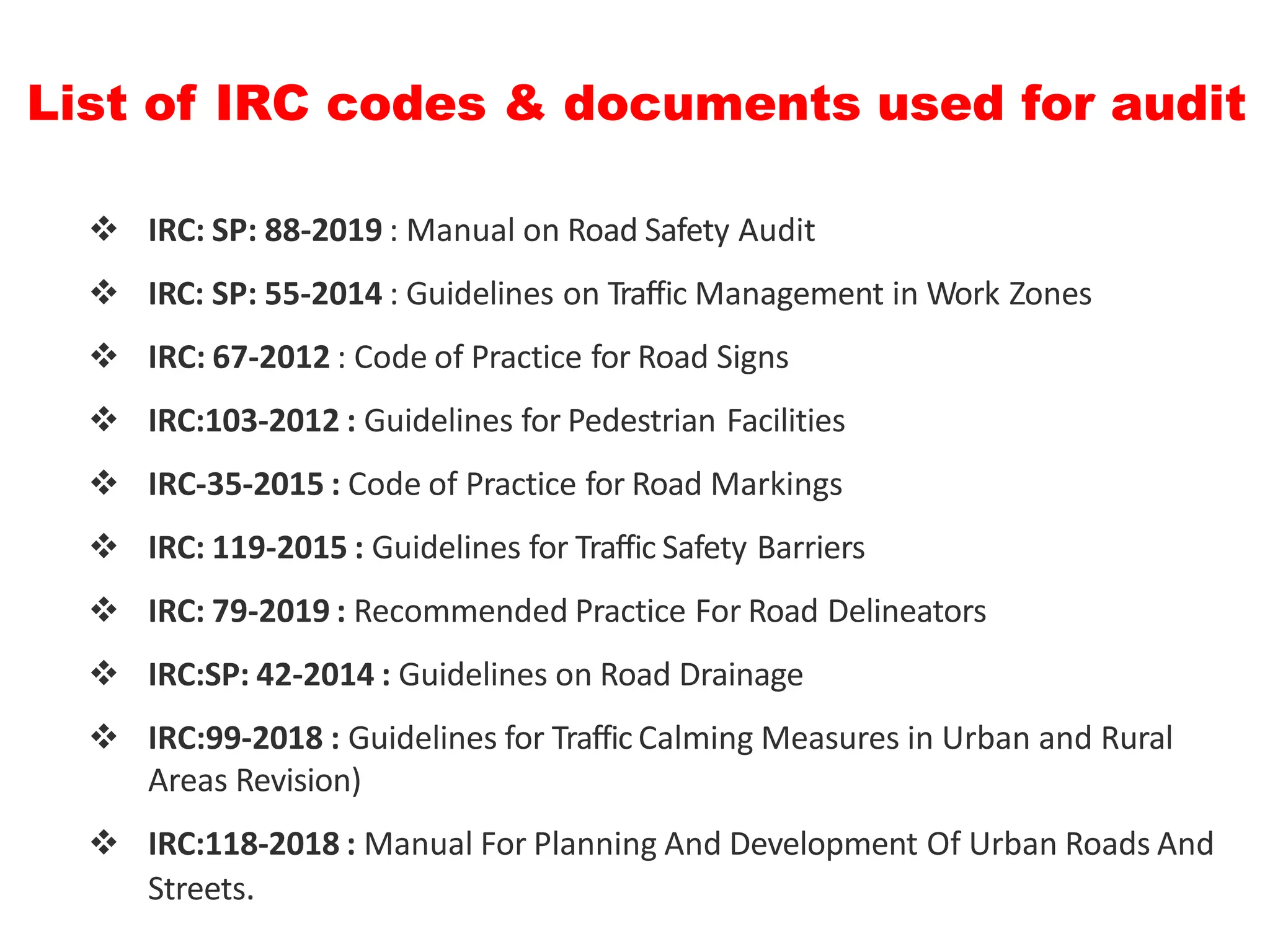 List of IRC codes & documents used for audit

❖ IRC: SP: 88-2019 : Manual on Road Safety Audit

❖ IRC: SP: 55-2014 : Guidelines on Traffic Management in Work Zones

❖ IRC: 67-2012 : Code of Practice for Road Signs

❖ IRC:103-2012 : Guidelines for Pedestrian Facilities

❖ IRC-35-2015 : Code of Practice for Road Markings

❖ IRC: 119-2015 : Guidelines for Traffic Safety Barriers

❖ IRC: 79-2019 : Recommended Practice For Road Delineators

❖ IRC:SP: 42-2014 : Guidelines on Road Drainage

❖ IRC:99-2018 : Guidelines for Traffic Calming Measures in Urban and Rural Areas Revision)

❖ IRC:118-2018 : Manual For Planning And Development Of Urban Roads And Streets.